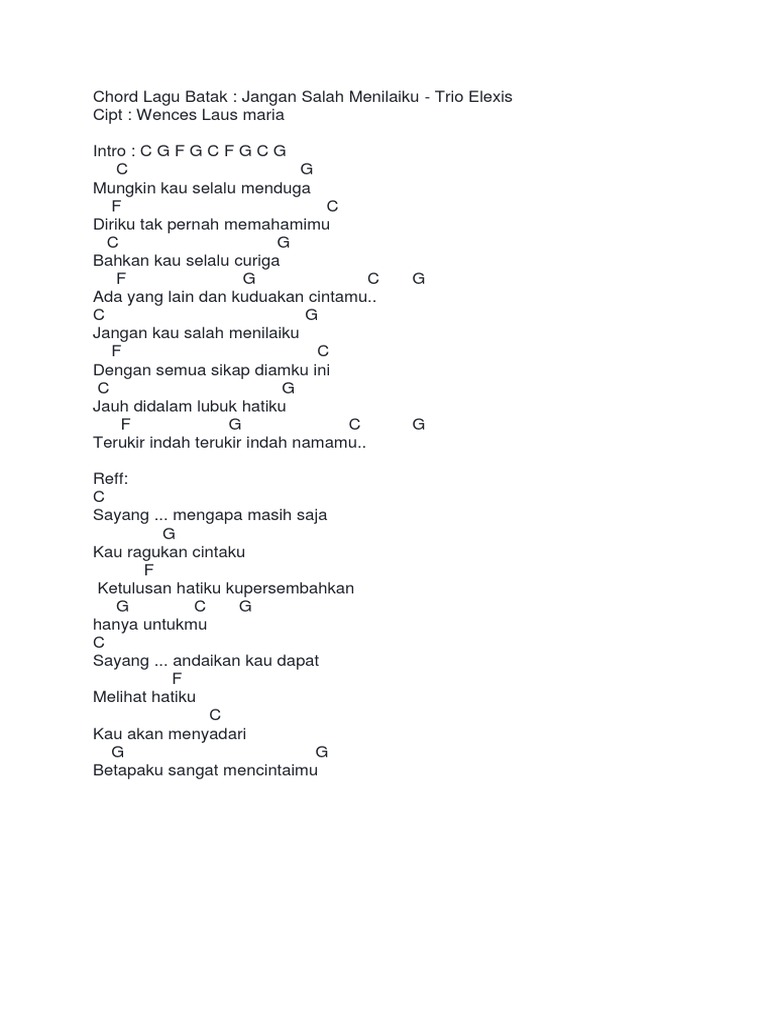 Chord Lagu Batak : Jangan Salah Menilaiku - Trio Elexis
Cipt : Wences Laus maria

Intro : C G F G C F G C G
C G
Mungkin kau selalu menduga
F C
Diriku tak pernah memahamimu
C G
Bahkan kau selalu curiga
F G C G
Ada yang lain dan kuduakan cintamu..
C G
Jangan kau salah menilaiku
F C
Dengan semua sikap diamku ini
C G
Jauh didalam lubuk hatiku
F G C G
Terukir indah terukir indah namamu..

Reff:
C
Sayang ... mengapa masih saja
G
Kau ragukan cintaku
F
Ketulusan hatiku kupersembahkan
G C G
hanya untukmu
C
Sayang ... andaikan kau dapat
F
Melihat hatiku
C
Kau akan menyadari
G G
Betapaku sangat mencintaimu